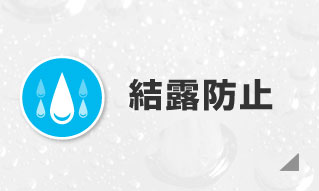 結露防止